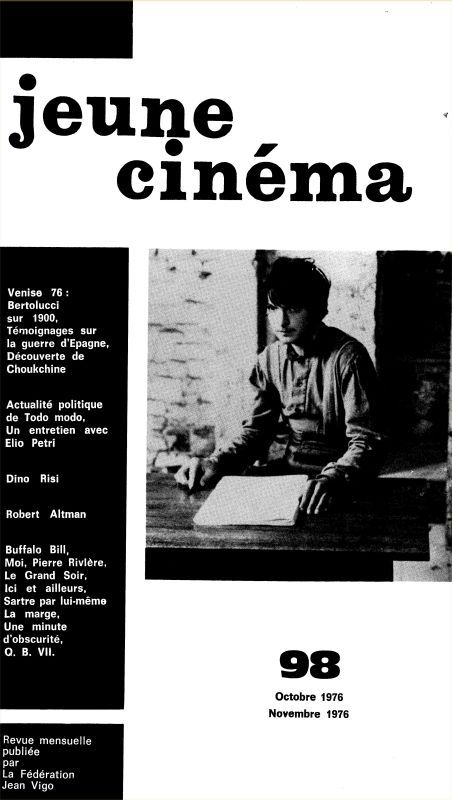 jeune cinéma

Venise 76 : Bertolucci sur 1900, Témoignages sur la guerre d'Epagne, Découverte de Choukchine

Actualité politique de Todo modo, Un entretien avec Elio Petri

Dino Risi

Robert Altman

Buffalo Bill, Moi, Pierre Rivière, Le Grand Soir, Ici et ailleurs, Sartre par lui-même La marge, Une minute d'obscurité, O. B. VII.

98

Octobre 1976
Novembre 1976

Revue mensuelle publiée par La Fédération Jean Vigo